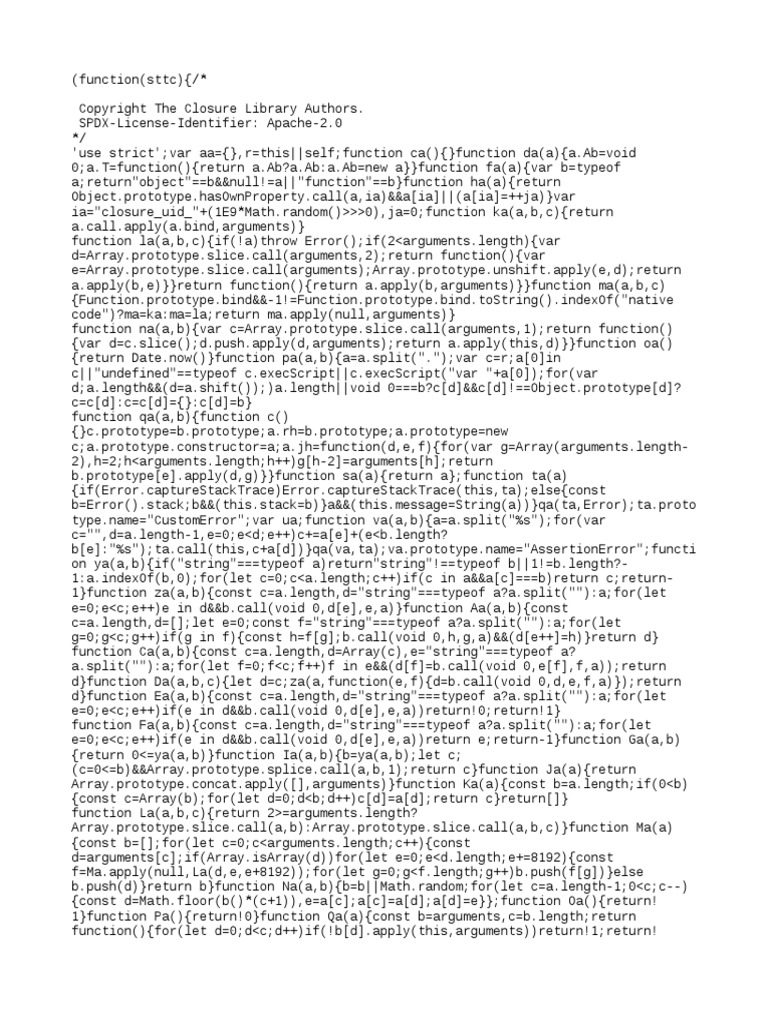 (function(sttc){/*

 Copyright The Closure Library Authors.
 SPDX-License-Identifier: Apache-2.0
*/
'use strict';var aa={},r=this||self;function ca(){}function da(a){a.Ab=void 0;a.T=function(){return a.Ab?a.Ab:a.Ab=new a}}function fa(a){var b=typeof a;return"object"==b&&null!=a||"function"==b}function ha(a){return Object.prototype.hasOwnProperty.call(a,ia)&&a[ia]||(a[ia]=++ja)}var ia="closure_uid_"+(1E9*Math.random()>>>0),ja=0;function ka(a,b,c){return a.call.apply(a.bind,arguments)}
function la(a,b,c){if(!a)throw Error();if(2<arguments.length){var d=Array.prototype.slice.call(arguments,2);return function(){var e=Array.prototype.slice.call(arguments);Array.prototype.unshift.apply(e,d);return a.apply(b,e)}}return function(){return a.apply(b,arguments)}}function ma(a,b,c){Function.prototype.bind&&-1!=Function.prototype.bind.toString().indexOf("native code")?ma=ka:ma=la;return ma.apply(null,arguments)}
function na(a,b){var c=Array.prototype.slice.call(arguments,1);return function(){var d=c.slice();d.push.apply(d,arguments);return a.apply(this,d)}}function oa(){return Date.now()}function pa(a,b){a=a.split(".");var c=r;a[0]in c||"undefined"==typeof c.execScript||c.execScript("var "+a[0]);for(var d;a.length&&(d=a.shift());)a.length||void 0===b?c[d]&&c[d]!==Object.prototype[d]?c=c[d]:c=c[d]={}:c[d]=b}
function qa(a,b){function c(){}c.prototype=b.prototype;a.rh=b.prototype;a.prototype=new c;a.prototype.constructor=a;a.jh=function(d,e,f){for(var g=Array(arguments.length-2),h=2;h<arguments.length;h++)g[h-2]=arguments[h];return b.prototype[e].apply(d,g)}}function sa(a){return a};function ta(a){if(Error.captureStackTrace)Error.captureStackTrace(this,ta);else{const b=Error().stack;b&&(this.stack=b)}a&&(this.message=String(a))}qa(ta,Error);ta.prototype.name="CustomError";var ua;function va(a,b){a=a.split("%s");for(var c="",d=a.length-1,e=0;e<d;e++)c+=a[e]+(e<b.length?b[e]:"%s");ta.call(this,c+a[d])}qa(va,ta);va.prototype.name="AssertionError";function ya(a,b){if("string"===typeof a)return"string"!==typeof b||1!=b.length?-1:a.indexOf(b,0);for(let c=0;c<a.length;c++)if(c in a&&a[c]===b)return c;return-1}function za(a,b){const c=a.length,d="string"===typeof a?a.split(""):a;for(let e=0;e<c;e++)e in d&&b.call(void 0,d[e],e,a)}function Aa(a,b){const c=a.length,d=[];let e=0;const f="string"===typeof a?a.split(""):a;for(let g=0;g<c;g++)if(g in f){const h=f[g];b.call(void 0,h,g,a)&&(d[e++]=h)}return d}
function Ca(a,b){const c=a.length,d=Array(c),e="string"===typeof a?a.split(""):a;for(let f=0;f<c;f++)f in e&&(d[f]=b.call(void 0,e[f],f,a));return d}function Da(a,b,c){let d=c;za(a,function(e,f){d=b.call(void 0,d,e,f,a)});return d}function Ea(a,b){const c=a.length,d="string"===typeof a?a.split(""):a;for(let e=0;e<c;e++)if(e in d&&b.call(void 0,d[e],e,a))return!0;return!1}
function Fa(a,b){const c=a.length,d="string"===typeof a?a.split(""):a;for(let e=0;e<c;e++)if(e in d&&b.call(void 0,d[e],e,a))return e;return-1}function Ga(a,b){return 0<=ya(a,b)}function Ia(a,b){b=ya(a,b);let c;(c=0<=b)&&Array.prototype.splice.call(a,b,1);return c}function Ja(a){return Array.prototype.concat.apply([],arguments)}function Ka(a){const b=a.length;if(0<b){const c=Array(b);for(let d=0;d<b;d++)c[d]=a[d];return c}return[]}
function La(a,b,c){return 2>=arguments.length?Array.prototype.slice.call(a,b):Array.prototype.slice.call(a,b,c)}function Ma(a){const b=[];for(let c=0;c<arguments.length;c++){const d=arguments[c];if(Array.isArray(d))for(let e=0;e<d.length;e+=8192){const f=Ma.apply(null,La(d,e,e+8192));for(let g=0;g<f.length;g++)b.push(f[g])}else b.push(d)}return b}function Na(a,b){b=b||Math.random;for(let c=a.length-1;0<c;c--){const d=Math.floor(b()*(c+1)),e=a[c];a[c]=a[d];a[d]=e}};function Oa(){return!1}function Pa(){return!0}function Qa(a){const b=arguments,c=b.length;return function(){for(let d=0;d<c;d++)if(!b[d].apply(this,arguments))return!1;return!